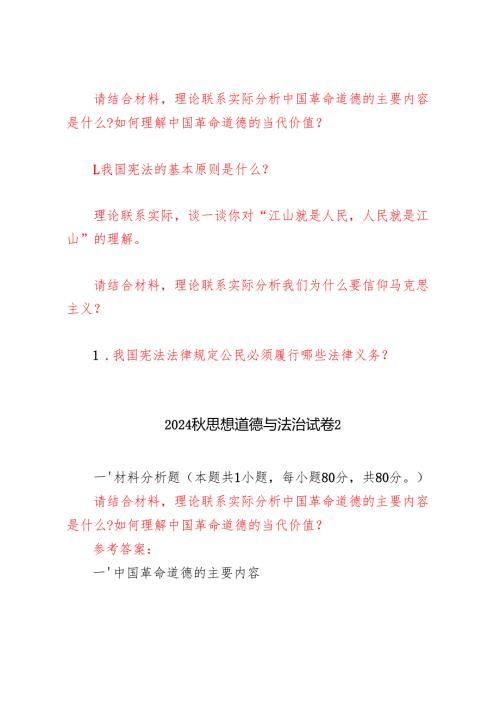 请结合材料，理论联系实际分析中国革命道德的主要内容是什么?如何理解中国革命道德的当代价值?

L我国宪法的基本原则是什么?

理论联系实际，谈一谈你对“江山就是人民，人民就是江山”的理解。

请结合材料，理论联系实际分析我们为什么要信仰马克思主义?

1.我国宪法法律规定公民必须履行哪些法律义务?

2024秋思想道德与法治试卷2

一'材料分析题（本题共1小题，每小题80分，共80分。）
请结合材料，理论联系实际分析中国革命道德的主要内容是什么?如何理解中国革命道德的当代价值?
参考答案：
一'中国革命道德的主要内容